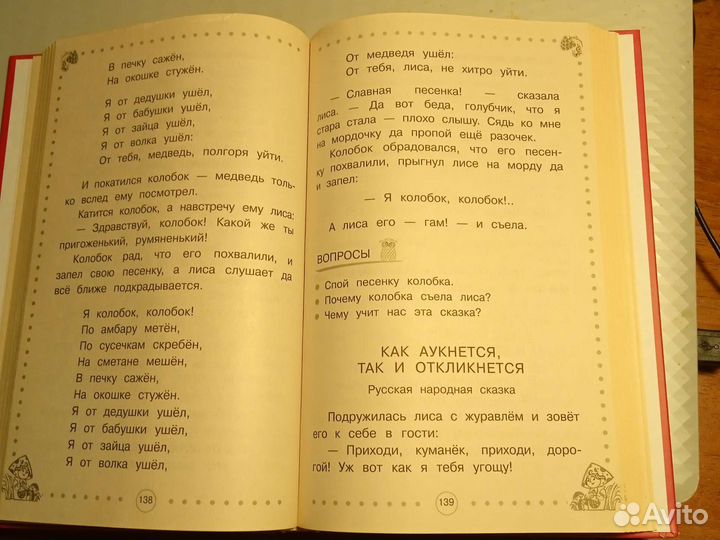 В печку сажён,
На окошке стужён.

Я от дедушки ушёл,
Я от бабушки ушёл,
Я от зайца ушёл,
Я от волка ушёл:
От тебя, медведь, полгоря уйти.

И покатился колобок — медведь только вслед ему посмотрел.

Катится колобок, а навстречу ему лиса:
— Здравствуй, колобок! Какой же ты пригоженький, румяненький!

Колобок рад, что его похвалили, и запел свою песенку, а лиса слушает да всё ближе подкрадывается.

Я колобок, колобок!
По амбару метён,
По сусечкам скребён,
На сметане мешён,
В печку сажён,
На окошке стужён.
Я от дедушки ушёл,
Я от бабушки ушёл,
Я от зайца ушёл,
Я от волка ушёл,

138

От медведя ушёл:
От тебя, лиса, не хитро уйти.

— Славная песенка! — сказала лиса. — Да вот беда, голубчик, что я стара стала — плохо слышу. Сядь ко мне на мордочку да пропой ещё разочек.

Колобок обрадовался, что его песенку похвалили, прыгнул лисе на морду да и запел:

— Я колобок, колобок!..

А лиса его — гам! — и съела.

ВОПРОСЫ

Спой песенку колобка.
Почему колобка съела лиса?
Чему учит нас эта сказка?

КАК АУКНЕТСЯ, ТАК И ОТКЛИКНЕТСЯ
Русская народная сказка

Подружилась лиса с журавлём и зовёт его к себе в гости:
— Приходи, куманёк, приходи, дорогой! Уж вот как я тебя угощу!

139

Avito